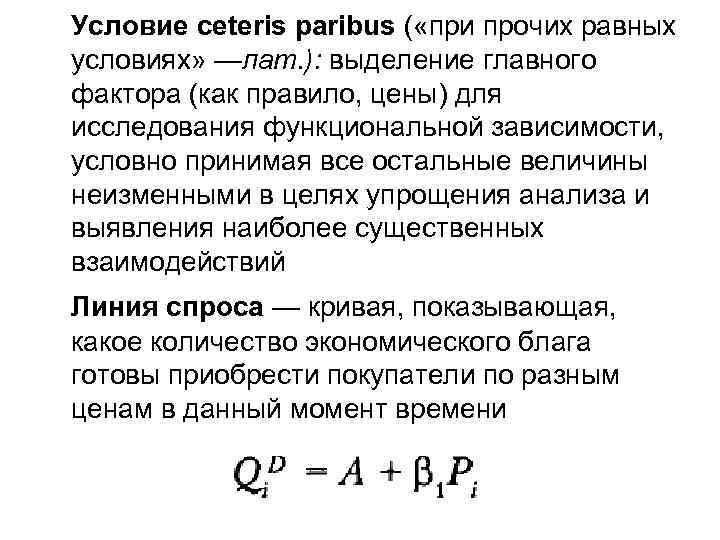 Условие ceteris paribus («при прочих равных условиях» —лат.): выделение главного фактора (как правило, цены) для исследования функциональной зависимости, условно принимая все остальные величины неизменными в целях упрощения анализа и выявления наиболее существенных взаимодействий

Линия спроса — кривая, показывающая, какое количество экономического блага готовы приобрести покупатели по разным ценам в данный момент времени

$Q_i^D = A + \beta_1 P_i$